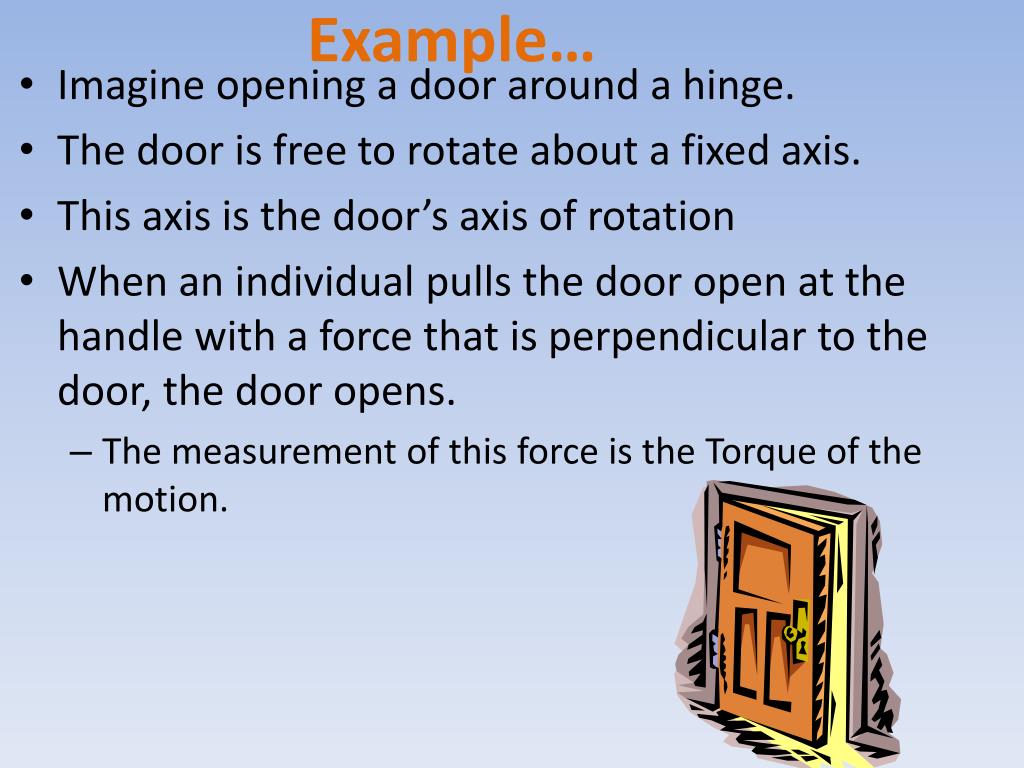 Example…

• Imagine opening a door around a hinge.
• The door is free to rotate about a fixed axis.
• This axis is the door’s axis of rotation
• When an individual pulls the door open at the handle with a force that is perpendicular to the door, the door opens.
– The measurement of this force is the Torque of the motion.